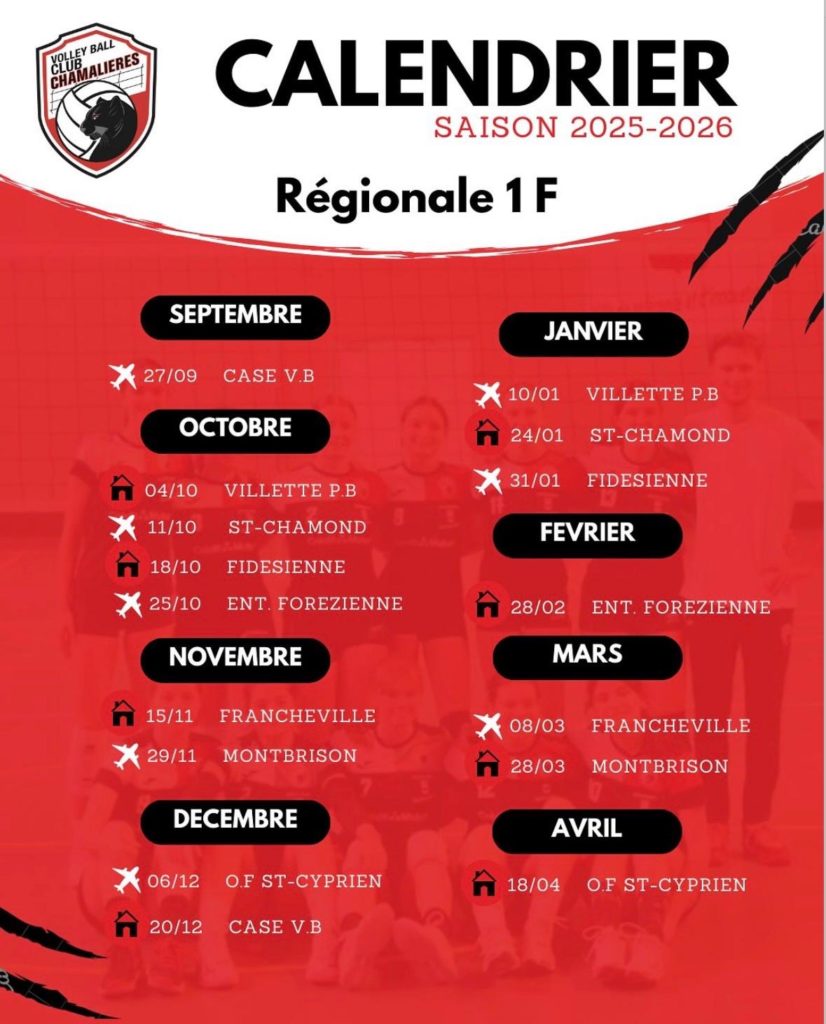 VOLLEY BALL CLUB CHAMALIERES

CALENDRIER
SAISON 2025-2026

Régionale 1 F

SEPTEMBRE
27/09 CASE V.B

OCTOBRE
04/10 VILLETTE P.B
11/10 ST-CHAMOND
18/10 FIDESIENNE
25/10 ENT. FOREZIENNE

NOVEMBRE
15/11 FRANCHEVILLE
29/11 MONTBRISON

DECEMBRE
06/12 O.F ST-CYPRIEN
20/12 CASE V.B

JANVIER
10/01 VILLETTE P.B
24/01 ST-CHAMOND
31/01 FIDESIENNE

FEVRIER
28/02 ENT. FOREZIENNE

MARS
08/03 FRANCHEVILLE
28/03 MONTBRISON

AVRIL
18/04 O.F ST-CYPRIEN